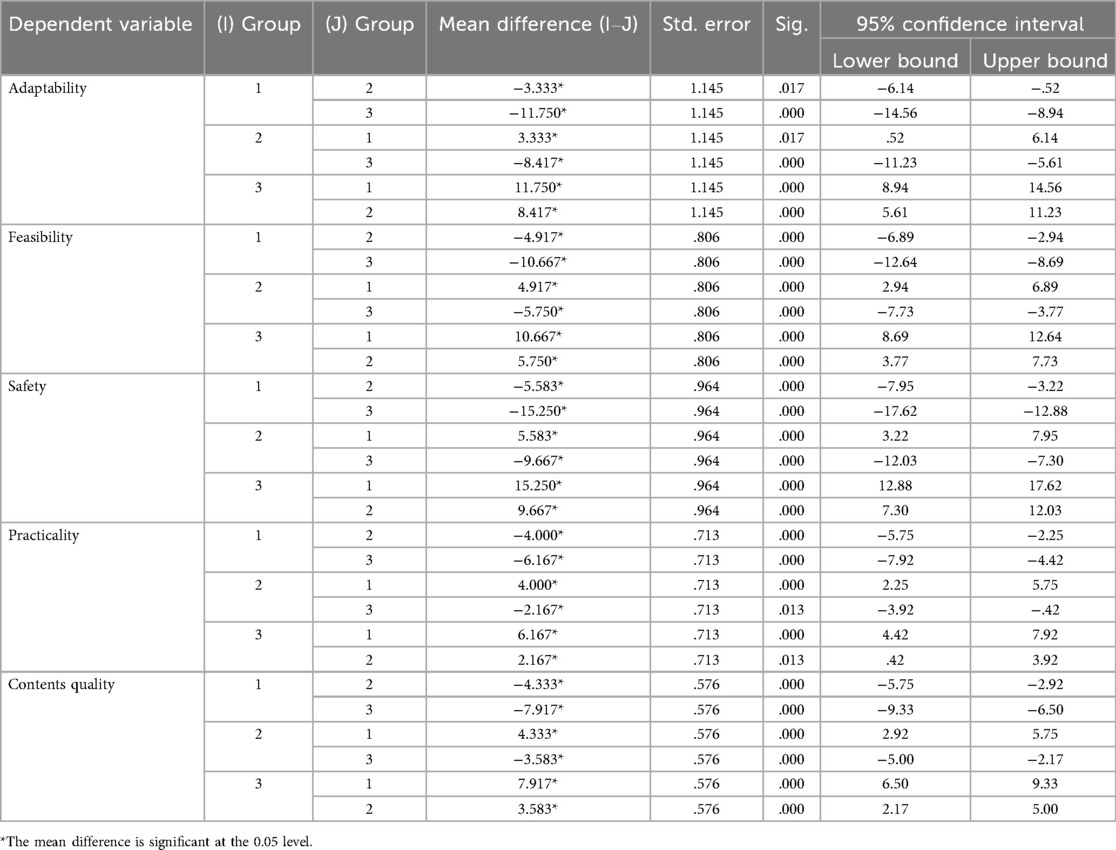 | Dependent variable | (I) Group | (J) Group | Mean difference (I–J) | Std. error | Sig. | 95% confidence interval Lower bound | 95% confidence interval Upper bound |
|---|---|---|---|---|---|---|---|
| Adaptability | 1 | 2 | −3.333* | 1.145 | .017 | −6.14 | −.52 |
| | | 3 | −11.750* | 1.145 | .000 | −14.56 | −8.94 |
| | 2 | 1 | 3.333* | 1.145 | .017 | .52 | 6.14 |
| | | 3 | −8.417* | 1.145 | .000 | −11.23 | −5.61 |
| | 3 | 1 | 11.750* | 1.145 | .000 | 8.94 | 14.56 |
| | | 2 | 8.417* | 1.145 | .000 | 5.61 | 11.23 |
| Feasibility | 1 | 2 | −4.917* | .806 | .000 | −6.89 | −2.94 |
| | | 3 | −10.667* | .806 | .000 | −12.64 | −8.69 |
| | 2 | 1 | 4.917* | .806 | .000 | 2.94 | 6.89 |
| | | 3 | −5.750* | .806 | .000 | −7.73 | −3.77 |
| | 3 | 1 | 10.667* | .806 | .000 | 8.69 | 12.64 |
| | | 2 | 5.750* | .806 | .000 | 3.77 | 7.73 |
| Safety | 1 | 2 | −5.583* | .964 | .000 | −7.95 | −3.22 |
| | | 3 | −15.250* | .964 | .000 | −17.62 | −12.88 |
| | 2 | 1 | 5.583* | .964 | .000 | 3.22 | 7.95 |
| | | 3 | −9.667* | .964 | .000 | −12.03 | −7.30 |
| | 3 | 1 | 15.250* | .964 | .000 | 12.88 | 17.62 |
| | | 2 | 9.667* | .964 | .000 | 7.30 | 12.03 |
| Practicality | 1 | 2 | −4.000* | .713 | .000 | −5.75 | −2.25 |
| | | 3 | −6.167* | .713 | .000 | −7.92 | −4.42 |
| | 2 | 1 | 4.000* | .713 | .000 | 2.25 | 5.75 |
| | | 3 | −2.167* | .713 | .013 | −3.92 | −.42 |
| | 3 | 1 | 6.167* | .713 | .000 | 4.42 | 7.92 |
| | | 2 | 2.167* | .713 | .013 | .42 | 3.92 |
| Contents quality | 1 | 2 | −4.333* | .576 | .000 | −5.75 | −2.92 |
| | | 3 | −7.917* | .576 | .000 | −9.33 | −6.50 |
| | 2 | 1 | 4.333* | .576 | .000 | 2.92 | 5.75 |
| | | 3 | −3.583* | .576 | .000 | −5.00 | −2.17 |
| | 3 | 1 | 7.917* | .576 | .000 | 6.50 | 9.33 |
| | | 2 | 3.583* | .576 | .000 | 2.17 | 5.00 |

*The mean difference is significant at the 0.05 level.